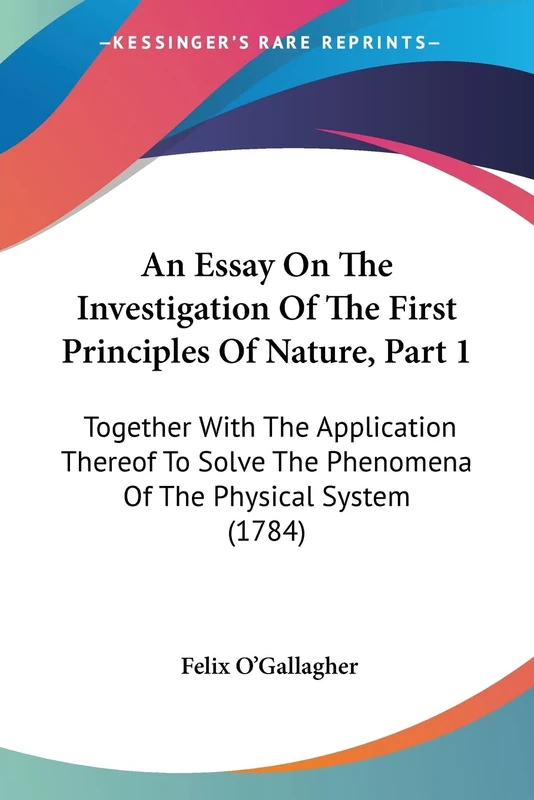 —KESSINGER'S RARE REPRINTS—

An Essay On The Investigation Of The First Principles Of Nature, Part 1

Together With The Application Thereof To Solve The Phenomena Of The Physical System (1784)

Felix O'Gallagher